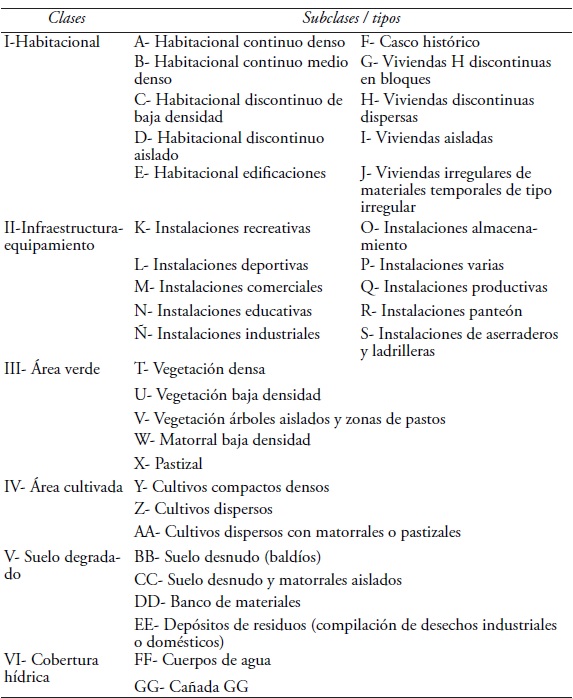 | Clases | Subclases / tipos | |
|---|---|---|
| I-Habitacional | A- Habitacional continuo denso | F- Casco histórico |
| | B- Habitacional continuo medio denso | G- Viviendas H discontinuas en bloques |
| | C- Habitacional discontinuo de baja densidad | H- Viviendas discontinuas dispersas |
| | D- Habitacional discontinuo aislado | I- Viviendas aisladas |
| | E- Habitacional edificaciones | J- Viviendas irregulares de materiales temporales de tipo irregular |
| II-Infraestructura-equipamiento | K- Instalaciones recreativas | O- Instalaciones almacenamiento |
| | L- Instalaciones deportivas | P- Instalaciones varias |
| | M- Instalaciones comerciales | Q- Instalaciones productivas |
| | N- Instalaciones educativas | R- Instalaciones panteón |
| | Ñ- Instalaciones industriales | S- Instalaciones de aserraderos y ladrilleras |
| III- Área verde | T- Vegetación densa | |
| | U- Vegetación baja densidad | |
| | V- Vegetación árboles aislados y zonas de pastos | |
| | W- Matorral baja densidad | |
| | X- Pastizal | |
| IV- Área cultivada | Y- Cultivos compactos densos | |
| | Z- Cultivos dispersos | |
| | AA- Cultivos dispersos con matorrales o pastizales | |
| V- Suelo degradado | BB- Suelo desnudo (baldíos) | |
| | CC- Suelo desnudo y matorrales aislados | |
| | DD- Banco de materiales | |
| | EE- Depósitos de residuos (compilación de desechos industriales o domésticos) | |
| VI- Cobertura hídrica | FF- Cuerpos de agua | |
| | GG- Cañada GG | |